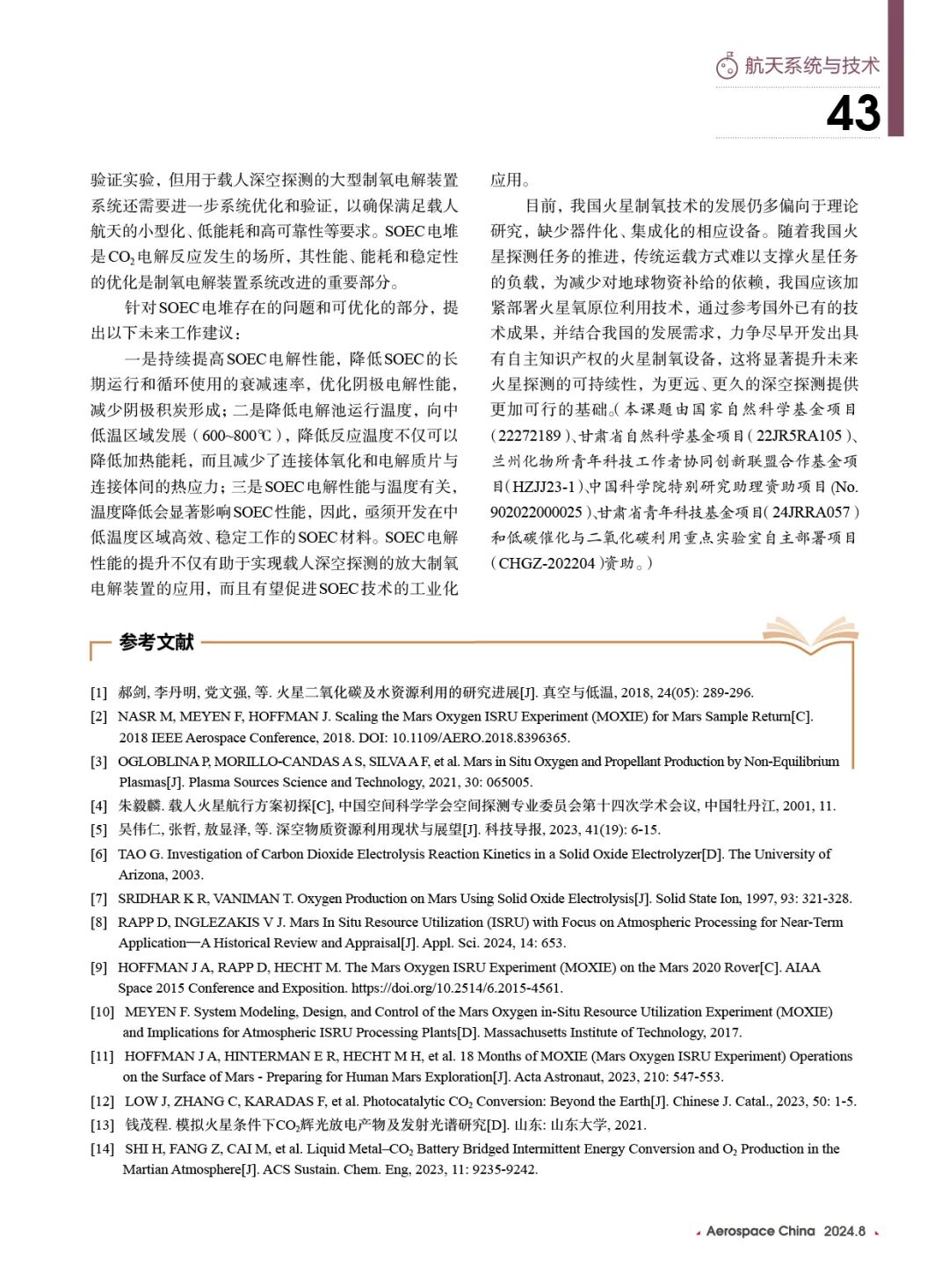 航天系统与技术

43

验证实验，但用于载人深空探测的大型制氧电解装置系统还需要进一步系统优化和验证，以确保满足载人航天的小型化、低能耗和高可靠性等要求。SOEC电堆是$CO_2$电解反应发生的场所，其性能、能耗和稳定性的优化是制氧电解装置系统改进的重要部分。

针对SOEC电堆存在的问题和可优化的部分，提出以下未来工作建议：

一是持续提高SOEC电解性能，降低SOEC的长期运行和循环使用的衰减速率，优化阴极电解性能，减少阴极积炭形成；二是降低电解池运行温度，向中低温区域发展（600~800℃），降低反应温度不仅可以降低加热能耗，而且减少了连接体氧化和电解质片与连接体间的热应力；三是SOEC电解性能与温度有关，温度降低会显著影响SOEC性能，因此，亟须开发在中低温度区域高效、稳定工作的SOEC材料。SOEC电解性能的提升不仅有助于实现载人深空探测的放大制氧电解装置的应用，而且有望促进SOEC技术的工业化应用。

目前，我国火星制氧技术的发展仍多偏向于理论研究，缺少器件化、集成化的相应设备。随着我国火星探测任务的推进，传统运载方式难以支撑火星任务的负载，为减少对地球物资补给的依赖，我国应该加紧部署火星氧原位利用技术，通过参考国外已有的技术成果，并结合我国的发展需求，力争尽早开发出具有自主知识产权的火星制氧设备，这将显著提升未来火星探测的可持续性，为更远、更久的深空探测提供更加可行的基础。（本课题由国家自然科学基金项目（22272189）、甘肃省自然科学基金项目（22JR5RA105）、兰州化物所青年科技工作者协同创新联盟合作基金项目（HZJJ23-1）、中国科学院特别研究助理资助项目（No. 902022000025）、甘肃省青年科技基金项目（24JRRA057）和低碳催化与二氧化碳利用重点实验室自主部署项目（CHGZ-202204）资助。）

参考文献

[1] 郝剑, 李丹明, 党文强, 等. 火星二氧化碳及水资源利用的研究进展[J]. 真空与低温, 2018, 24(05): 289-296.
[2] NASR M, MEYEN F, HOFFMAN J. Scaling the Mars Oxygen ISRU Experiment (MOXIE) for Mars Sample Return[C]. 2018 IEEE Aerospace Conference, 2018. DOI: 10.1109/AERO.2018.8396365.
[3] OGLOBLINA P, MORILLO-CANDAS A S, SILVA A F, et al. Mars in Situ Oxygen and Propellant Production by Non-Equilibrium Plasmas[J]. Plasma Sources Science and Technology, 2021, 30: 065005.
[4] 朱毅麟. 载人火星航行方案初探[C], 中国空间科学学会空间探测专业委员会第十四次学术会议, 中国牡丹江, 2001, 11.
[5] 吴伟仁, 张哲, 敖显泽, 等. 深空物质资源利用现状与展望[J]. 科技导报, 2023, 41(19): 6-15.
[6] TAO G. Investigation of Carbon Dioxide Electrolysis Reaction Kinetics in a Solid Oxide Electrolyzer[D]. The University of Arizona, 2003.
[7] SRIDHAR K R, VANIMAN T. Oxygen Production on Mars Using Solid Oxide Electrolysis[J]. Solid State Ion, 1997, 93: 321-328.
[8] RAPP D, INGLEZAKIS V J. Mars In Situ Resource Utilization (ISRU) with Focus on Atmospheric Processing for Near-Term Application—A Historical Review and Appraisal[J]. Appl. Sci. 2024, 14: 653.
[9] HOFFMAN J A, RAPP D, HECHT M. The Mars Oxygen ISRU Experiment (MOXIE) on the Mars 2020 Rover[C]. AIAA Space 2015 Conference and Exposition. https://doi.org/10.2514/6.2015-4561.
[10] MEYEN F. System Modeling, Design, and Control of the Mars Oxygen in-Situ Resource Utilization Experiment (MOXIE) and Implications for Atmospheric ISRU Processing Plants[D]. Massachusetts Institute of Technology, 2017.
[11] HOFFMAN J A, HINTERMAN E R, HECHT M H, et al. 18 Months of MOXIE (Mars Oxygen ISRU Experiment) Operations on the Surface of Mars - Preparing for Human Mars Exploration[J]. Acta Astronaut, 2023, 210: 547-553.
[12] LOW J, ZHANG C, KARADAS F, et al. Photocatalytic $CO_2$ Conversion: Beyond the Earth[J]. Chinese J. Catal., 2023, 50: 1-5.
[13] 钱茂程. 模拟火星条件下$CO_2$辉光放电产物及发射光谱研究[D]. 山东: 山东大学, 2021.
[14] SHI H, FANG Z, CAI M, et al. Liquid Metal–$CO_2$ Battery Bridged Intermittent Energy Conversion and $O_2$ Production in the Martian Atmosphere[J]. ACS Sustain. Chem. Eng, 2023, 11: 9235-9242.

Aerospace China 2024.8